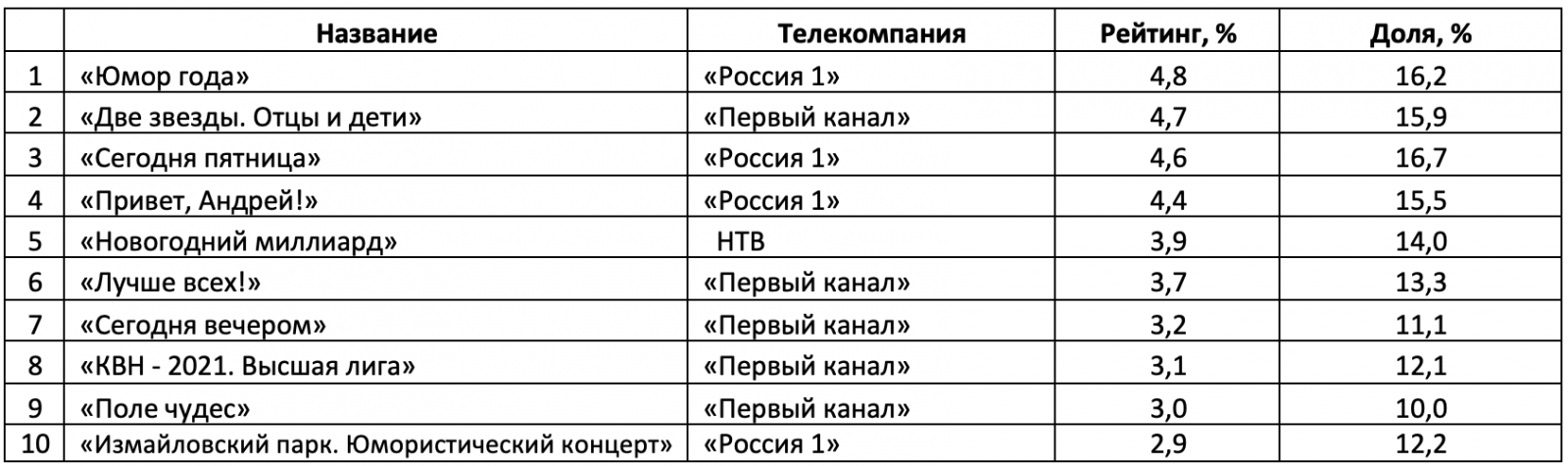 | | Название | Телекомпания | Рейтинг, % | Доля, % |
|---|---|---|---|---|
| 1 | «Юмор года» | «Россия 1» | 4,8 | 16,2 |
| 2 | «Две звезды. Отцы и дети» | «Первый канал» | 4,7 | 15,9 |
| 3 | «Сегодня пятница» | «Россия 1» | 4,6 | 16,7 |
| 4 | «Привет, Андрей!» | «Россия 1» | 4,4 | 15,5 |
| 5 | «Новогодний миллиард» | НТВ | 3,9 | 14,0 |
| 6 | «Лучше всех!» | «Первый канал» | 3,7 | 13,3 |
| 7 | «Сегодня вечером» | «Первый канал» | 3,2 | 11,1 |
| 8 | «КВН - 2021. Высшая лига» | «Первый канал» | 3,1 | 12,1 |
| 9 | «Поле чудес» | «Первый канал» | 3,0 | 10,0 |
| 10 | «Измайловский парк. Юмористический концерт» | «Россия 1» | 2,9 | 12,2 |